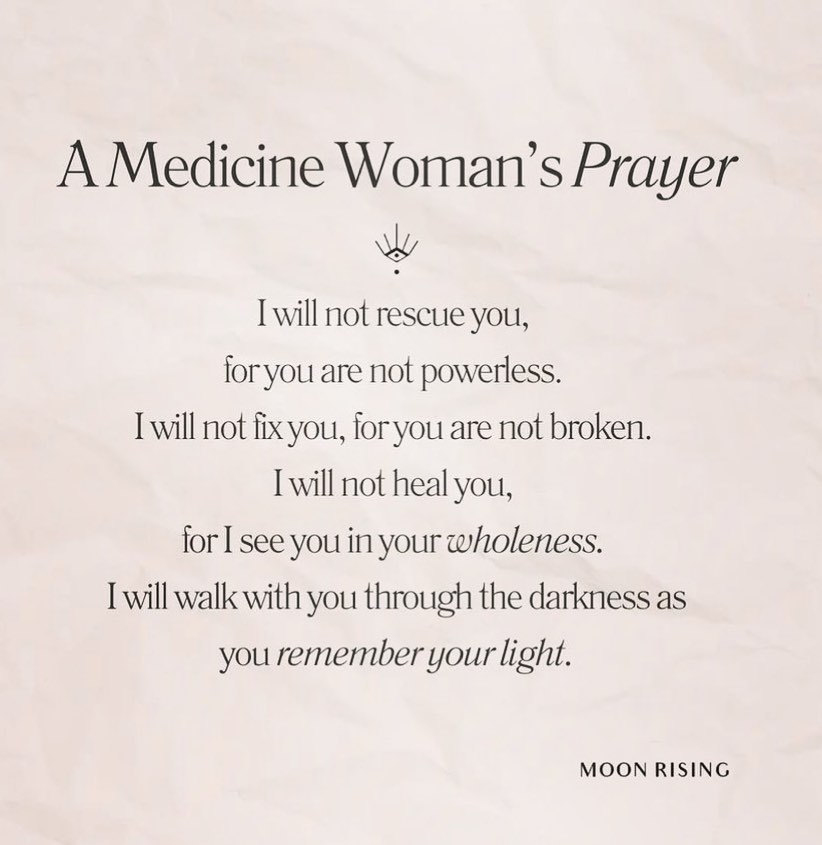 A Medicine Woman's Prayer

I will not rescue you,
for you are not powerless.
I will not fix you, for you are not broken.
I will not heal you,
for I see you in your wholeness.
I will walk with you through the darkness as
you remember your light.

MOON RISING